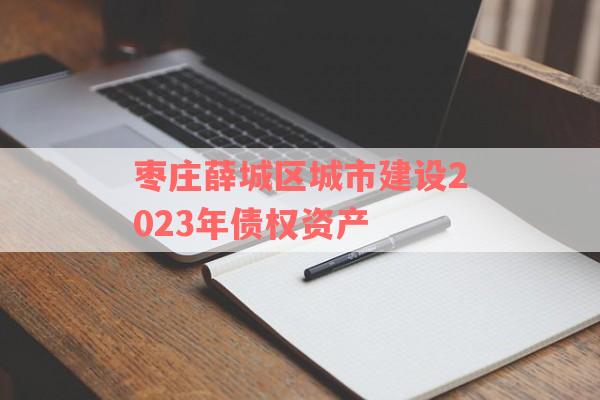 枣庄薛城区城市建设2023年债权资产